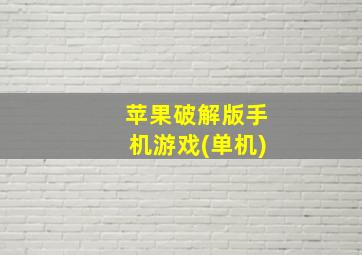 苹果破解版手机游戏(单机)